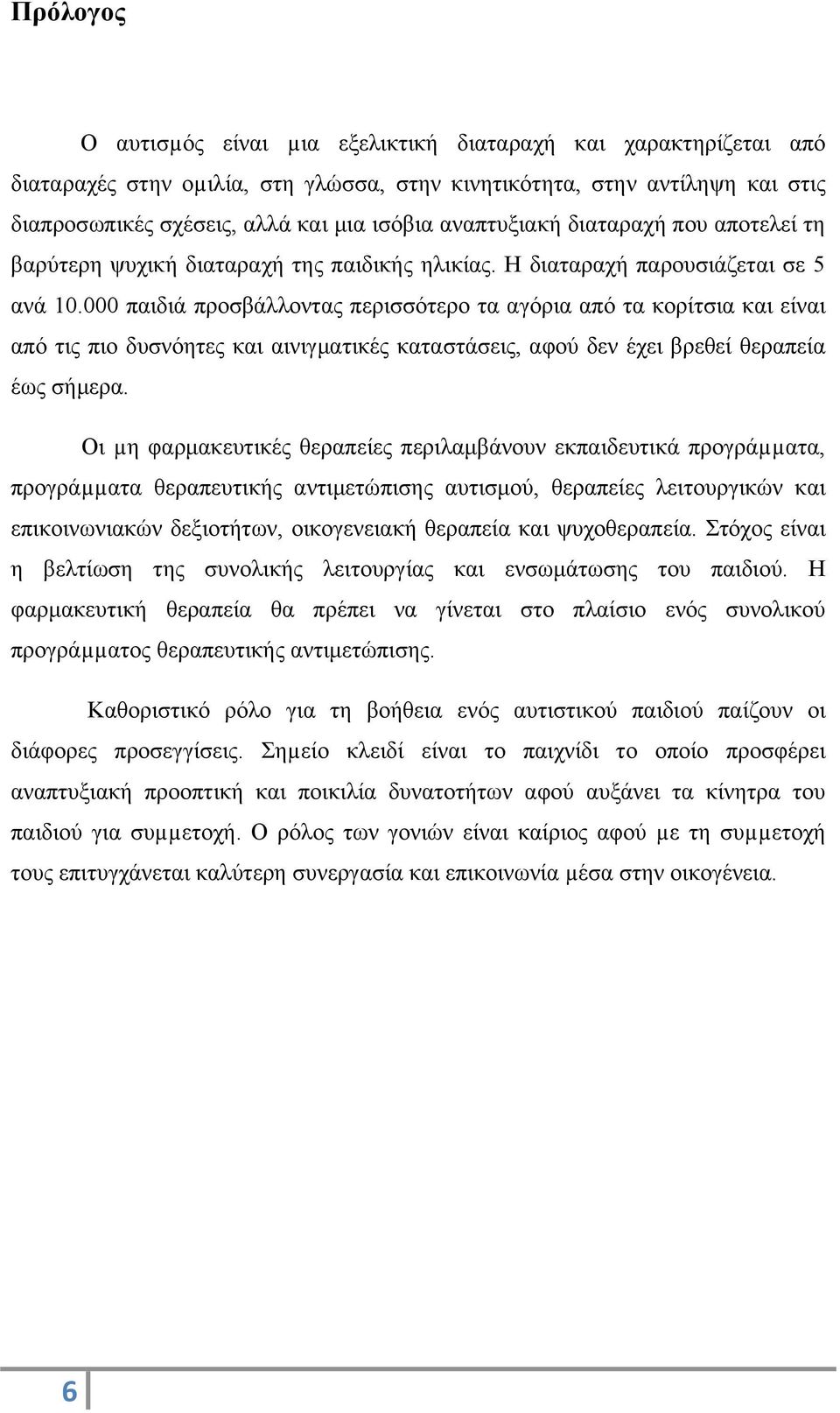 Πρόλογος

Ο αυτισμός είναι μια εξελικτική διαταραχή και χαρακτηρίζεται από διαταραχές στην ομιλία, στη γλώσσα, στην κινητικότητα, στην αντίληψη και στις διαπροσωπικές σχέσεις, αλλά και μια ισόβια αναπτυξιακή διαταραχή που αποτελεί τη βαρύτερη ψυχική διαταραχή της παιδικής ηλικίας. Η διαταραχή παρουσιάζεται σε 5 ανά 10.000 παιδιά προσβάλλοντας περισσότερο τα αγόρια από τα κορίτσια και είναι από τις πιο δυσνόητες και αινιγματικές καταστάσεις, αφού δεν έχει βρεθεί θεραπεία έως σήμερα.

Οι μη φαρμακευτικές θεραπείες περιλαμβάνουν εκπαιδευτικά προγράμματα, προγράμματα θεραπευτικής αντιμετώπισης αυτισμού, θεραπείες λειτουργικών και επικοινωνιακών δεξιοτήτων, οικογενειακή θεραπεία και ψυχοθεραπεία. Στόχος είναι η βελτίωση της συνολικής λειτουργίας και ενσωμάτωσης του παιδιού. Η φαρμακευτική θεραπεία θα πρέπει να γίνεται στο πλαίσιο ενός συνολικού προγράμματος θεραπευτικής αντιμετώπισης.

Καθοριστικό ρόλο για τη βοήθεια ενός αυτιστικού παιδιού παίζουν οι διάφορες προσεγγίσεις. Σημείο κλειδί είναι το παιχνίδι το οποίο προσφέρει αναπτυξιακή προοπτική και ποικιλία δυνατοτήτων αφού αυξάνει τα κίνητρα του παιδιού για συμμετοχή. Ο ρόλος των γονιών είναι καίριος αφού με τη συμμετοχή τους επιτυγχάνεται καλύτερη συνεργασία και επικοινωνία μέσα στην οικογένεια.

6